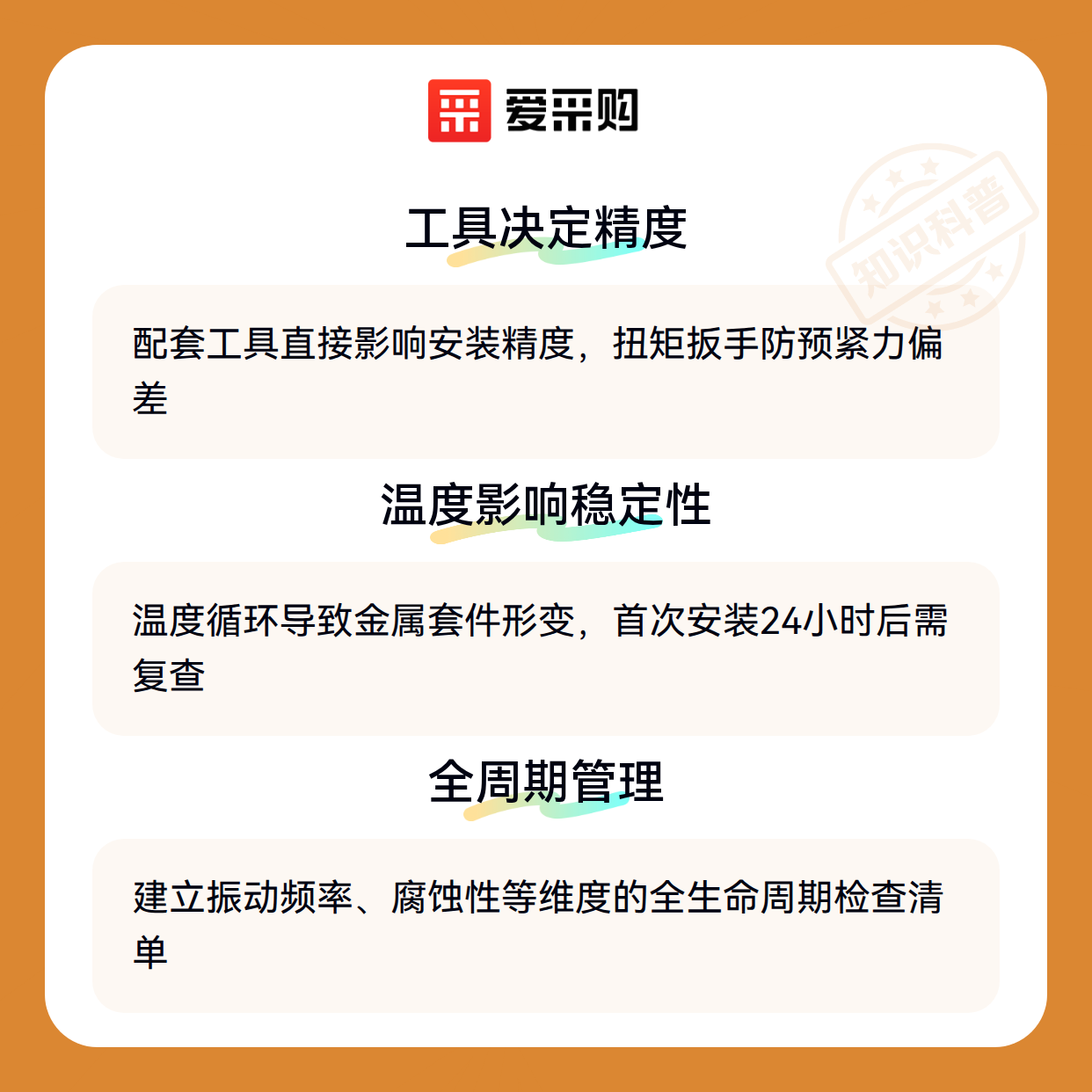 爱采购

工具决定精度

配套工具直接影响安装精度，扭矩扳手防预紧力偏差

温度影响稳定性

温度循环导致金属套件形变，首次安装24小时后需复查

全周期管理

建立振动频率、腐蚀性等维度的全生命周期检查清单

知识科普